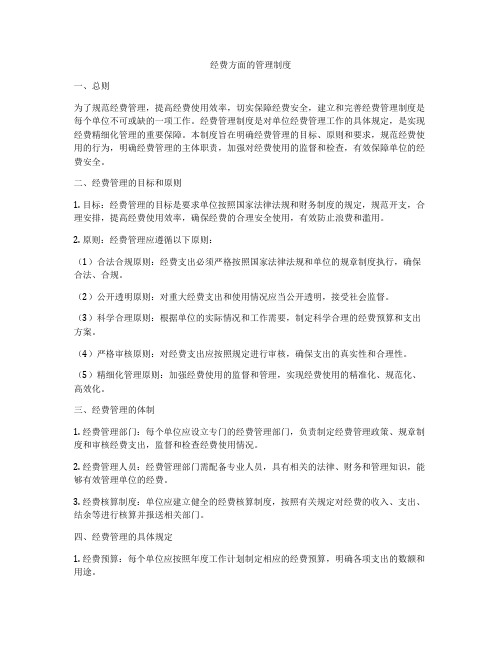 经费方面的管理制度

一、总则

为了规范经费管理，提高经费使用效率，切实保障经费安全，建立和完善经费管理制度是每个单位不可或缺的一项工作。经费管理制度是对单位经费管理工作的具体规定，是实现经费精细化管理的重要保障。本制度旨在明确经费管理的目标、原则和要求，规范经费使用的行为，明确经费管理的主体职责，加强对经费使用的监督和检查，有效保障单位的经费安全。

二、经费管理的目标和原则

1. 目标：经费管理的目标是要求单位按照国家法律法规和财务制度的规定，规范开支，合理安排，提高经费使用效率，确保经费的合理安全使用，有效防止浪费和滥用。

2. 原则：经费管理应遵循以下原则：

（1）合法合规原则：经费支出必须严格按照国家法律法规和单位的规章制度执行，确保合法、合规。

（2）公开透明原则：对重大经费支出和使用情况应当公开透明，接受社会监督。

（3）科学合理原则：根据单位的实际情况和工作需要，制定科学合理的经费预算和支出方案。

（4）严格审核原则：对经费支出应按照规定进行审核，确保支出的真实性和合理性。

（5）精细化管理原则：加强经费使用的监督和管理，实现经费使用的精准化、规范化、高效化。

三、经费管理的体制

1. 经费管理部门：每个单位应设立专门的经费管理部门，负责制定经费管理政策、规章制度和审核经费支出，监督和检查经费使用情况。

2. 经费管理人员：经费管理部门需配备专业人员，具有相关的法律、财务和管理知识，能够有效管理单位的经费。

3. 经费核算制度：单位应建立健全的经费核算制度，按照有关规定对经费的收入、支出、结余等进行核算并报送相关部门。

四、经费管理的具体规定

1. 经费预算：每个单位应按照年度工作计划制定相应的经费预算，明确各项支出的数额和用途。